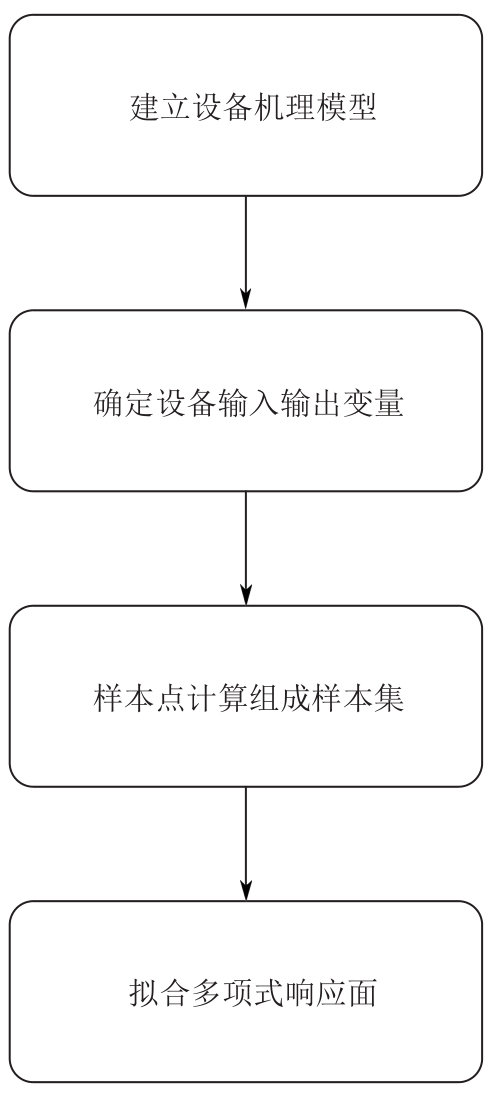 建立设备机理模型

确定设备输入输出变量

样本点计算组成样本集

拟合多项式响应面